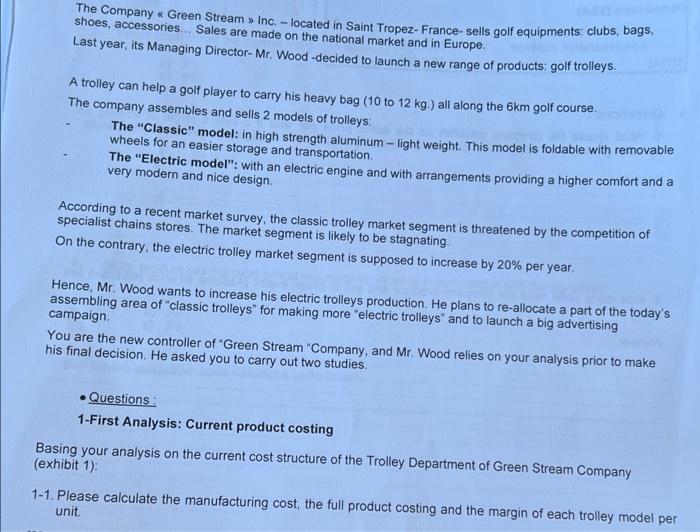 The Company « Green Stream » Inc. – located in Saint Tropez- France- sells golf equipments: clubs, bags, shoes, accessories... Sales are made on the national market and in Europe.
Last year, its Managing Director- Mr. Wood -decided to launch a new range of products: golf trolleys.

A trolley can help a golf player to carry his heavy bag (10 to 12 kg.) all along the 6km golf course.
The company assembles and sells 2 models of trolleys:
- The "Classic" model: in high strength aluminum – light weight. This model is foldable with removable wheels for an easier storage and transportation.
- The "Electric model": with an electric engine and with arrangements providing a higher comfort and a very modern and nice design.

According to a recent market survey, the classic trolley market segment is threatened by the competition of specialist chains stores. The market segment is likely to be stagnating.
On the contrary, the electric trolley market segment is supposed to increase by 20% per year.

Hence, Mr. Wood wants to increase his electric trolleys production. He plans to re-allocate a part of the today's assembling area of "classic trolleys" for making more "electric trolleys" and to launch a big advertising campaign.

You are the new controller of "Green Stream "Company, and Mr. Wood relies on your analysis prior to make his final decision. He asked you to carry out two studies.

• Questions :
1-First Analysis: Current product costing

Basing your analysis on the current cost structure of the Trolley Department of Green Stream Company (exhibit 1):

1-1. Please calculate the manufacturing cost, the full product costing and the margin of each trolley model per unit.